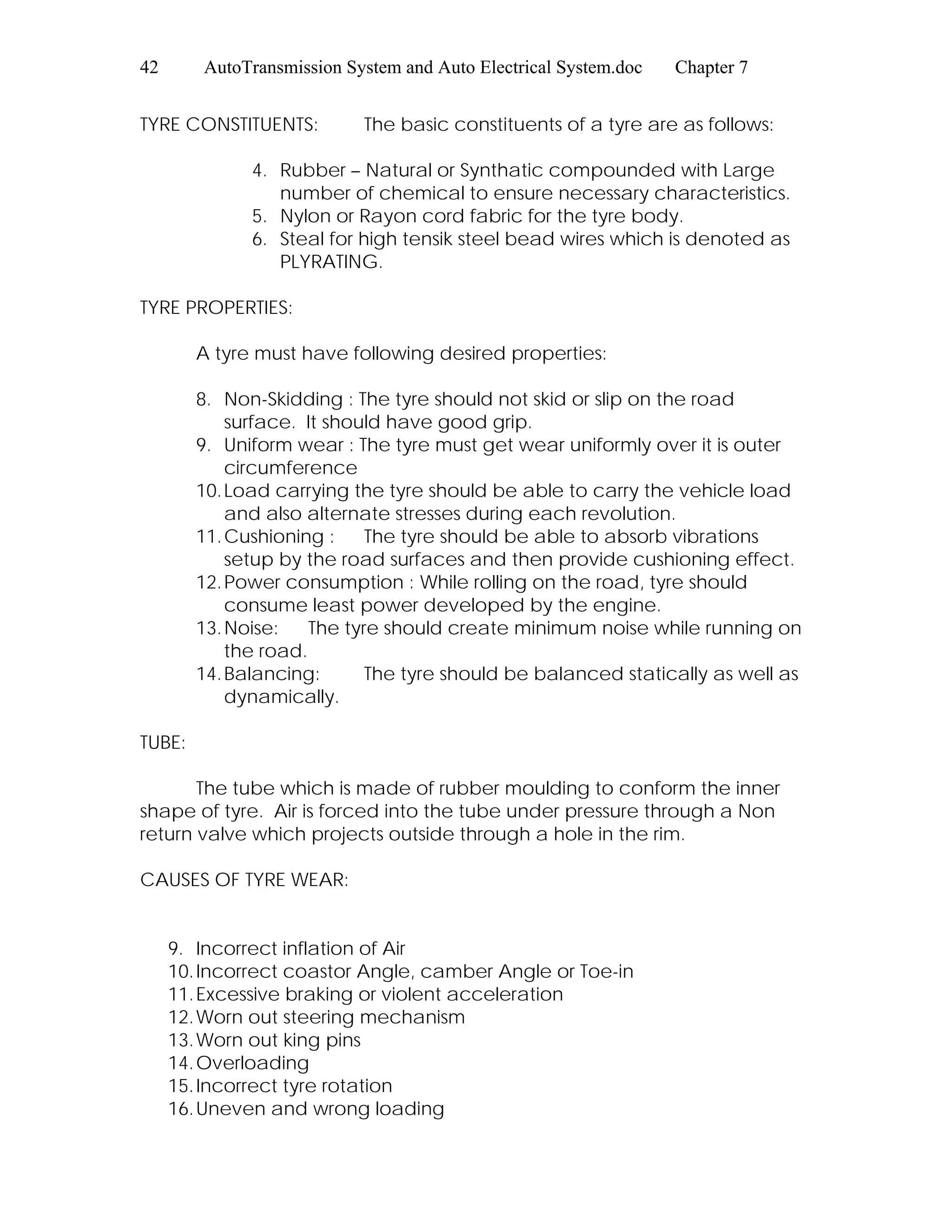 42 AutoTransmission System and Auto Electrical System.doc Chapter 7

TYRE CONSTITUENTS: The basic constituents of a tyre are as follows:

4. Rubber – Natural or Synthatic compounded with Large number of chemical to ensure necessary characteristics.
5. Nylon or Rayon cord fabric for the tyre body.
6. Steal for high tensik steel bead wires which is denoted as PLYRATING.

TYRE PROPERTIES:

A tyre must have following desired properties:

8. Non-Skidding : The tyre should not skid or slip on the road surface. It should have good grip.
9. Uniform wear : The tyre must get wear uniformly over it is outer circumference
10. Load carrying the tyre should be able to carry the vehicle load and also alternate stresses during each revolution.
11. Cushioning : The tyre should be able to absorb vibrations setup by the road surfaces and then provide cushioning effect.
12. Power consumption : While rolling on the road, tyre should consume least power developed by the engine.
13. Noise: The tyre should create minimum noise while running on the road.
14. Balancing: The tyre should be balanced statically as well as dynamically.

TUBE:

The tube which is made of rubber moulding to conform the inner shape of tyre. Air is forced into the tube under pressure through a Non return valve which projects outside through a hole in the rim.

CAUSES OF TYRE WEAR:

9. Incorrect inflation of Air
10. Incorrect coastor Angle, camber Angle or Toe-in
11. Excessive braking or violent acceleration
12. Worn out steering mechanism
13. Worn out king pins
14. Overloading
15. Incorrect tyre rotation
16. Uneven and wrong loading